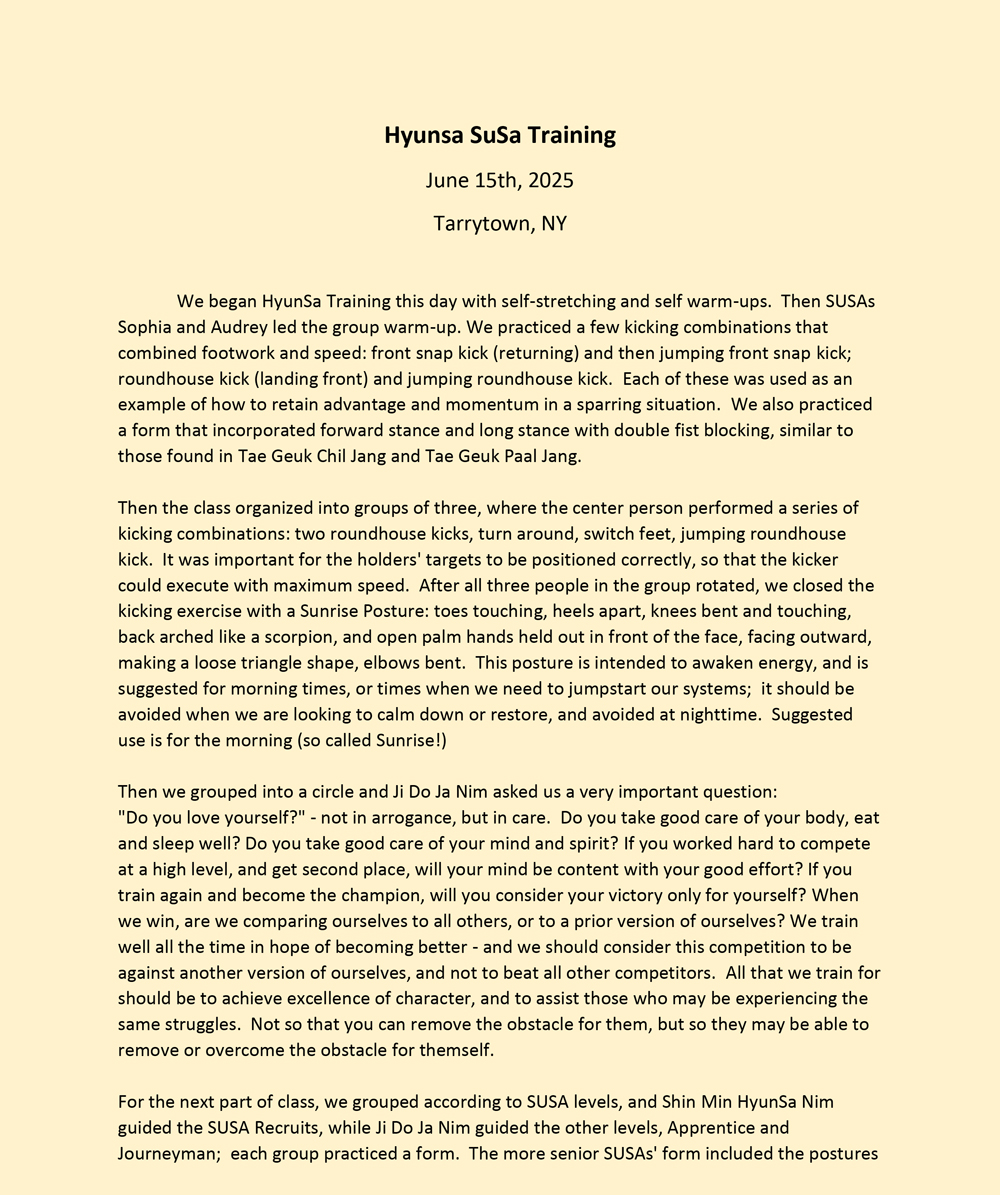 Hyunsa SuSa Training

June 15th, 2025

Tarrytown, NY

We began HyunSa Training this day with self-stretching and self warm-ups. Then SUSAs Sophia and Audrey led the group warm-up. We practiced a few kicking combinations that combined footwork and speed: front snap kick (returning) and then jumping front snap kick; roundhouse kick (landing front) and jumping roundhouse kick. Each of these was used as an example of how to retain advantage and momentum in a sparring situation. We also practiced a form that incorporated forward stance and long stance with double fist blocking, similar to those found in Tae Geuk Chil Jang and Tae Geuk Paal Jang.

Then the class organized into groups of three, where the center person performed a series of kicking combinations: two roundhouse kicks, turn around, switch feet, jumping roundhouse kick. It was important for the holders' targets to be positioned correctly, so that the kicker could execute with maximum speed. After all three people in the group rotated, we closed the kicking exercise with a Sunrise Posture: toes touching, heels apart, knees bent and touching, back arched like a scorpion, and open palm hands held out in front of the face, facing outward, making a loose triangle shape, elbows bent. This posture is intended to awaken energy, and is suggested for morning times, or times when we need to jumpstart our systems; it should be avoided when we are looking to calm down or restore, and avoided at nighttime. Suggested use is for the morning (so called Sunrise!)

Then we grouped into a circle and Ji Do Ja Nim asked us a very important question: "Do you love yourself?" - not in arrogance, but in care. Do you take good care of your body, eat and sleep well? Do you take good care of your mind and spirit? If you worked hard to compete at a high level, and get second place, will your mind be content with your good effort? If you train again and become the champion, will you consider your victory only for yourself? When we win, are we comparing ourselves to all others, or to a prior version of ourselves? We train well all the time in hope of becoming better - and we should consider this competition to be against another version of ourselves, and not to beat all other competitors. All that we train for should be to achieve excellence of character, and to assist those who may be experiencing the same struggles. Not so that you can remove the obstacle for them, but so they may be able to remove or overcome the obstacle for themself.

For the next part of class, we grouped according to SUSA levels, and Shin Min HyunSa Nim guided the SUSA Recruits, while Ji Do Ja Nim guided the other levels, Apprentice and Journeyman; each group practiced a form. The more senior SUSAs' form included the postures